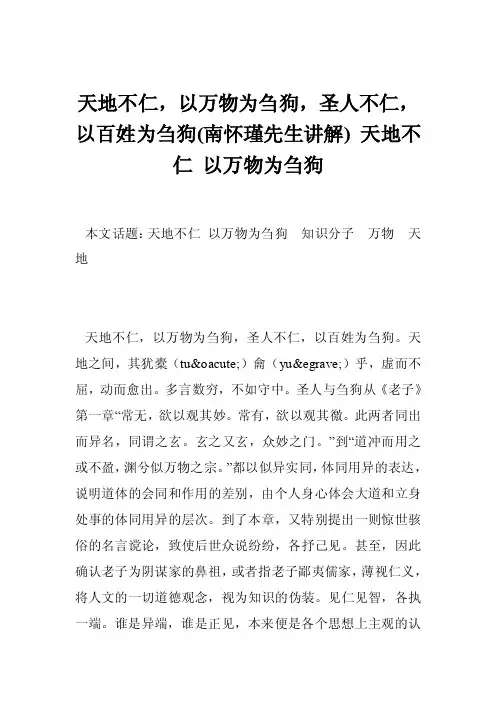 天地不仁，以万物为刍狗，圣人不仁，以百姓为刍狗(南怀瑾先生讲解) 天地不仁 以万物为刍狗

本文话题：天地不仁 以万物为刍狗 知识分子 万物 天地

天地不仁，以万物为刍狗，圣人不仁，以百姓为刍狗。天地之间，其犹橐（tu&oacute;）龠（yu&egrave;）乎，虚而不屈，动而愈出。多言数穷，不如守中。圣人与刍狗从《老子》第一章“常无，欲以观其妙。常有，欲以观其徼。此两者同出而异名，同谓之玄。玄之又玄，众妙之门。”到“道冲而用之或不盈，渊兮似万物之宗。”都以似异实同，体同用异的表达，说明道体的会同和作用的差别，由个人身心体会大道和立身处事的体同用异的层次。到了本章，又特别提出一则惊世骇俗的名言谠论，致使后世众说纷纷，各抒己见。甚至，因此确认老子为阴谋家的鼻祖，或者指老子鄙夷儒家，薄视仁义，将人文的一切道德观念，视为知识的伪装。见仁见智，各执一端。谁是异端，谁是正见，本来便是各个思想上主观的认